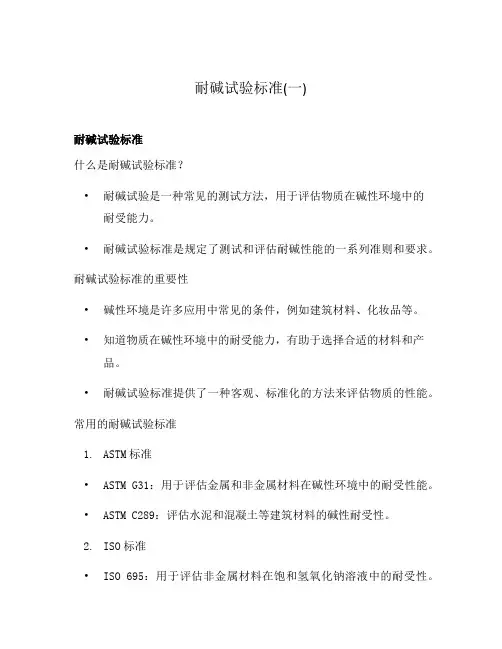 耐碱试验标准(一)

耐碱试验标准

什么是耐碱试验标准？

• 耐碱试验是一种常见的测试方法，用于评估物质在碱性环境中的耐受能力。

• 耐碱试验标准是规定了测试和评估耐碱性能的一系列准则和要求。

耐碱试验标准的重要性

• 碱性环境是许多应用中常见的条件，例如建筑材料、化妆品等。

• 知道物质在碱性环境中的耐受能力，有助于选择合适的材料和产品。

• 耐碱试验标准提供了一种客观、标准化的方法来评估物质的性能。

常用的耐碱试验标准

1. ASTM标准

• ASTM G31：用于评估金属和非金属材料在碱性环境中的耐受性能。

• ASTM C289：评估水泥和混凝土等建筑材料的碱性耐受性。

2. ISO标准

• ISO 695：用于评估非金属材料在饱和氢氧化钠溶液中的耐受性。